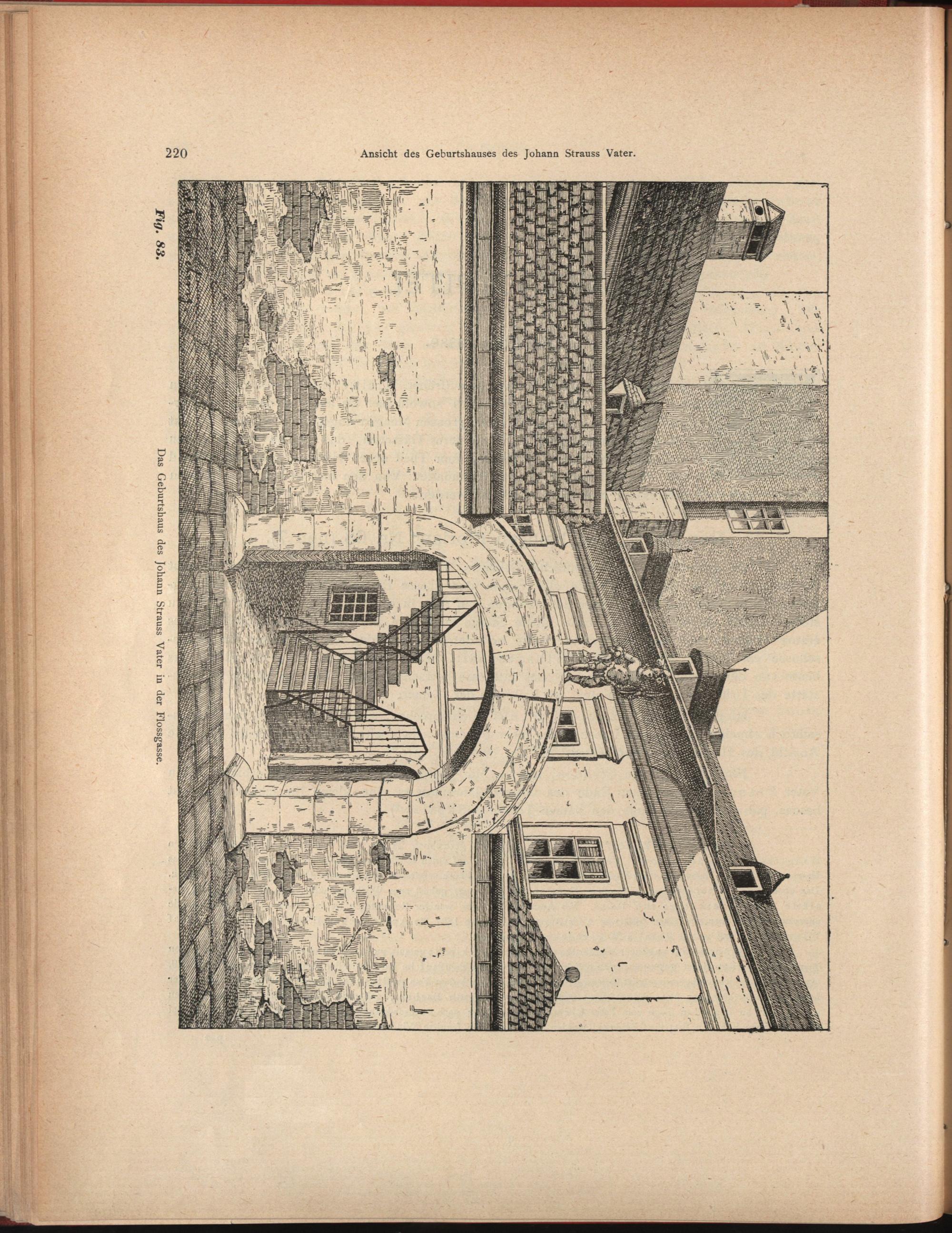 220 Ansicht des Geburtshauses des Johann Strauss Vater.

Fig. 83.

Das Geburtshaus des Johann Strauss Vater in der Flossgasse.